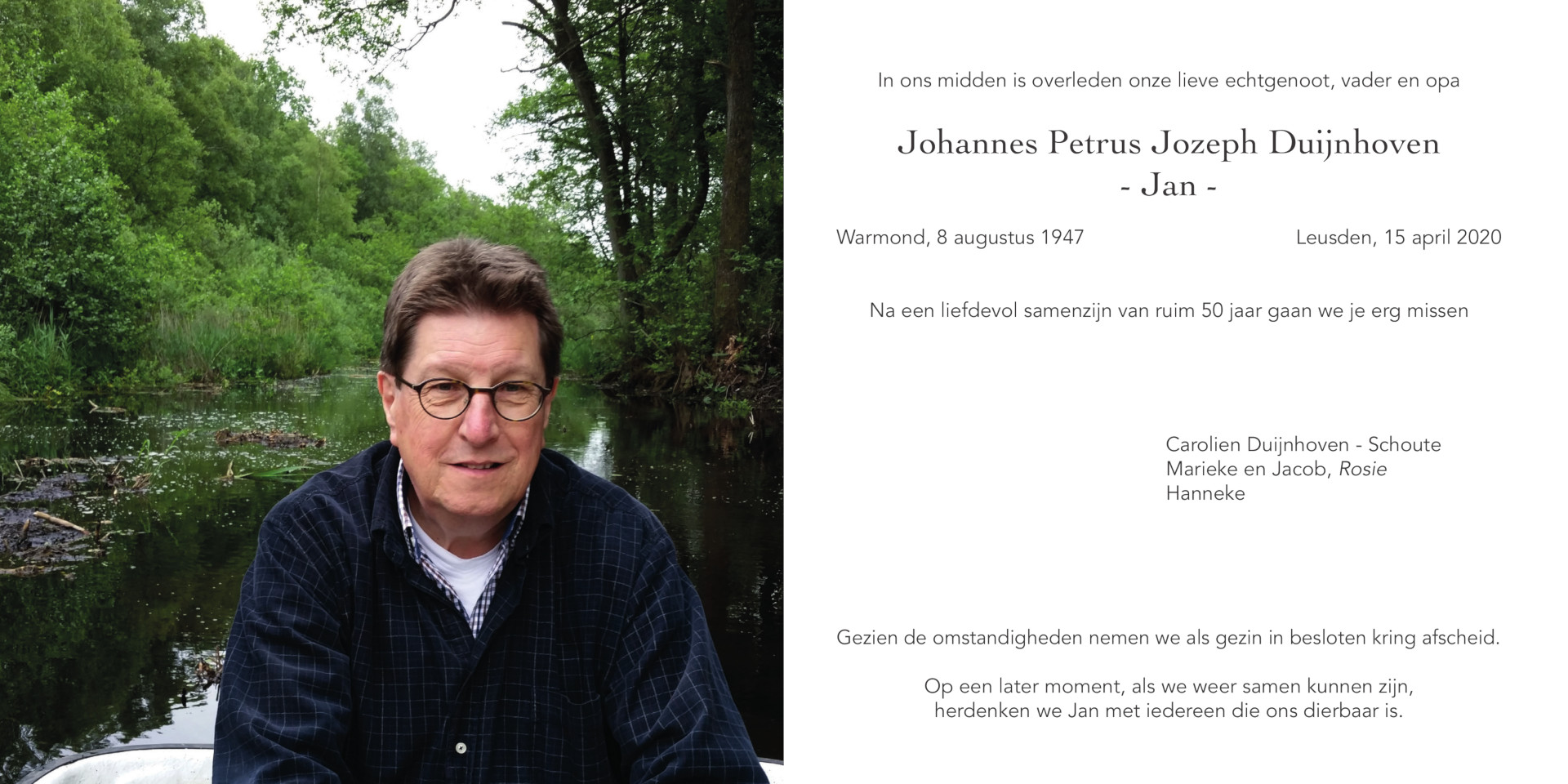 In ons midden is overleden onze lieve echtgenoot, vader en opa

Johannes Petrus Jozeph Duijnhoven
- Jan -

Warmond, 8 augustus 1947 Leusden, 15 april 2020

Na een liefdevol samenzijn van ruim 50 jaar gaan we je erg missen

Carolien Duijnhoven - Schoute
Marieke en Jacob, Rosie
Hanneke

Gezien de omstandigheden nemen we als gezin in besloten kring afscheid.

Op een later moment, als we weer samen kunnen zijn, herdenken we Jan met iedereen die ons dierbaar is.